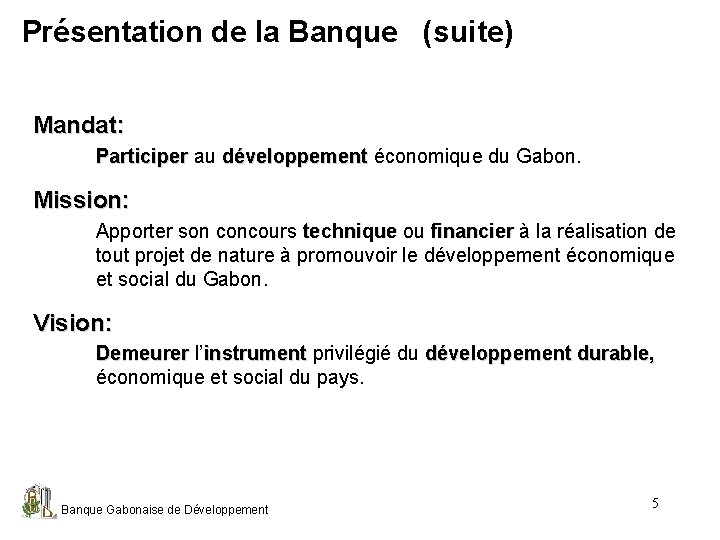 Présentation de la Banque (suite)

Mandat:

Participer au développement économique du Gabon.

Mission:

Apporter son concours technique ou financier à la réalisation de tout projet de nature à promouvoir le développement économique et social du Gabon.

Vision:

Demeurer l'instrument privilégié du développement durable, économique et social du pays.

Banque Gabonaise de Développement

5